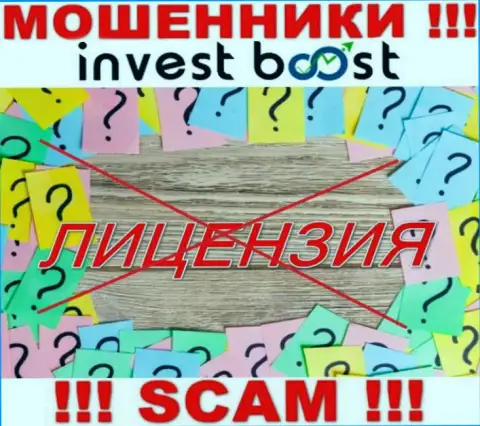 МОШЕННИКИ !!!
invest boost

ЛИЦЕНЗИЯ

!!! SCAM !!!